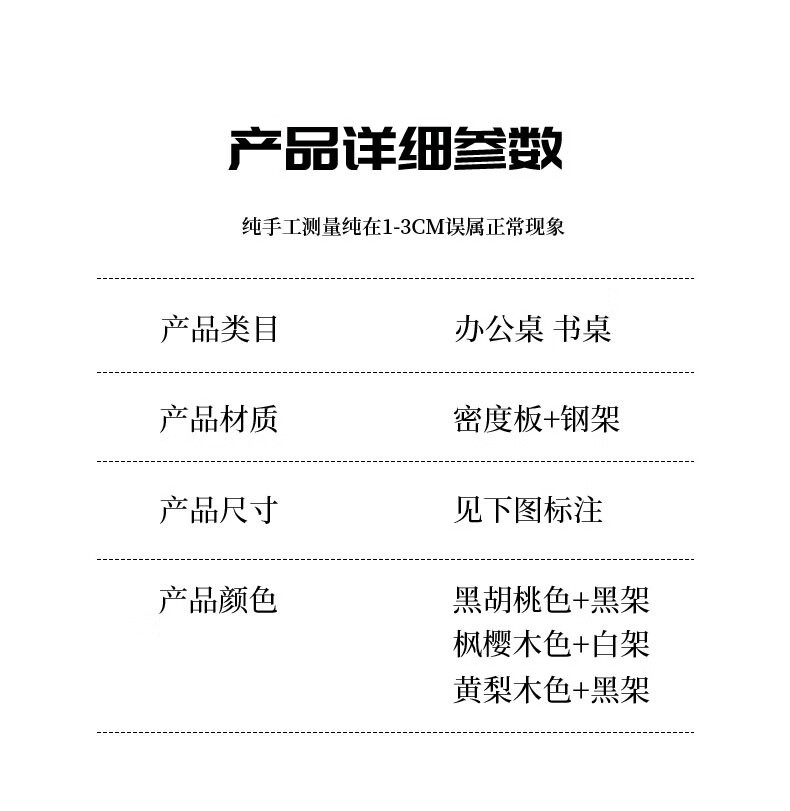 产品详细参数

纯手工测量纯在1-3CM误属正常现象

产品类目 办公桌 书桌

产品材质 密度板+钢架

产品尺寸 见下图标注

产品颜色 黑胡桃色+黑架
枫樱木色+白架
黄梨木色+黑架